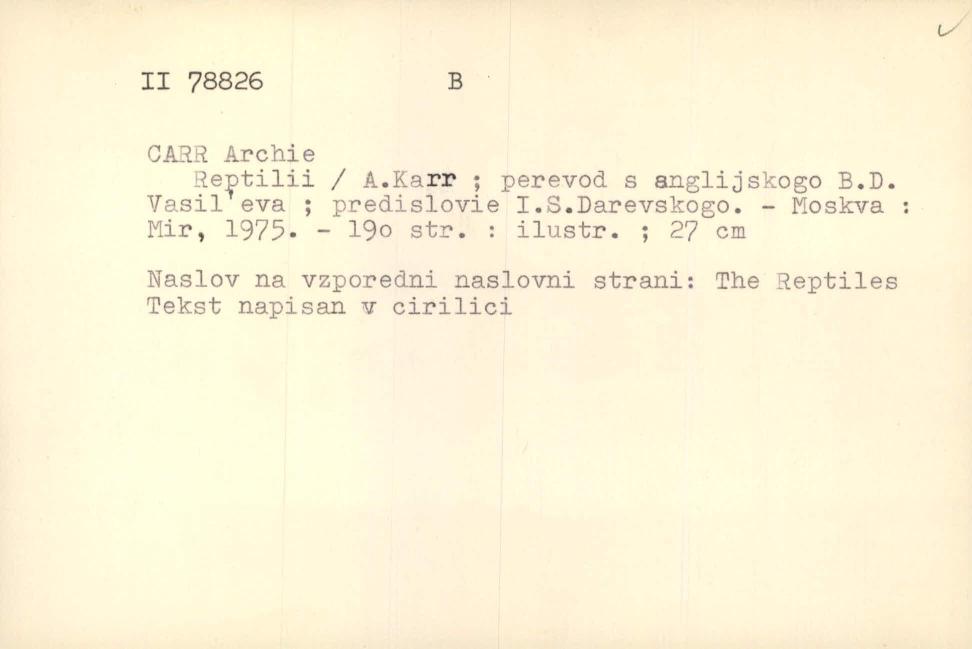 II 78826 B

CARR Archie

Reptilii / A.Karr ; perevod s anglijskogo B.D. Vasil'eva ; predislovie I.S.Darevskogo. - Moskva : Mir, 1975. - 19o str. : ilustr. ; 27 cm

Naslov na vzporedni naslovni strani: The Reptiles
Tekst napisan v cirilici